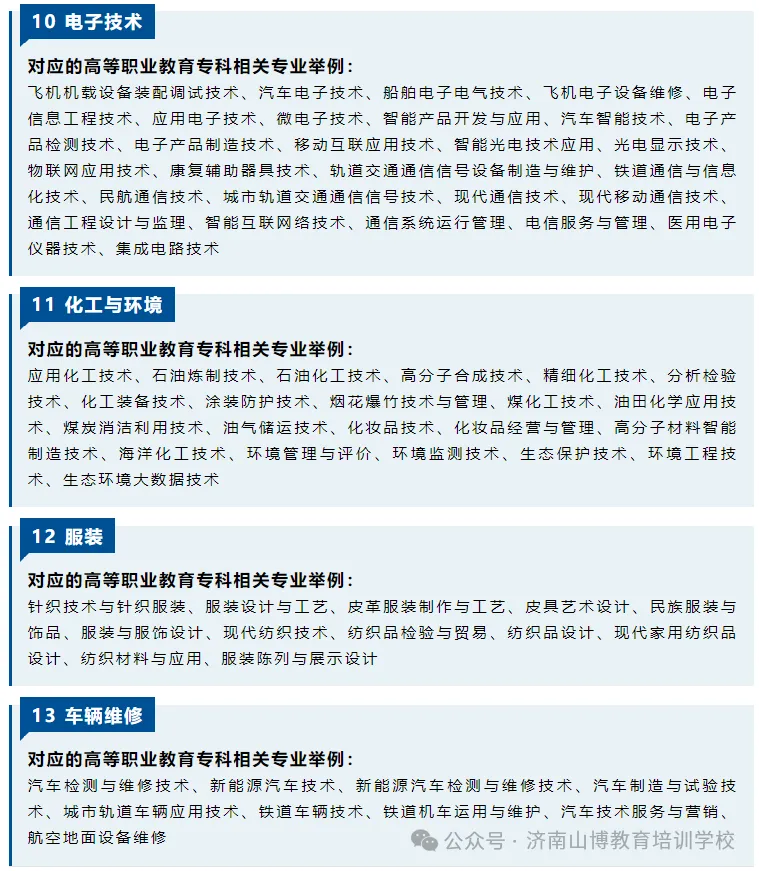 10 电子技术

对应的高等职业教育专科相关专业举例：

飞机机载设备装配调试技术、汽车电子技术、船舶电子电气技术、飞机电子设备维修、电子信息工程技术、应用电子技术、微电子技术、智能产品开发与应用、汽车智能技术、电子产品检测技术、电子产品制造技术、移动互联应用技术、智能光电技术应用、光电显示技术、物联网应用技术、康复辅助器具技术、轨道交通通信信号设备制造与维护、铁道通信与信息化技术、民航通信技术、城市轨道交通通信信号技术、现代通信技术、现代移动通信技术、通信工程设计与监理、智能互联网络技术、通信系统运行管理、电信服务与管理、医用电子仪器技术、集成电路技术

11 化工与环境

对应的高等职业教育专科相关专业举例：

应用化工技术、石油炼制技术、石油化工技术、高分子合成技术、精细化工技术、分析检验技术、化工装备技术、涂装防护技术、烟花爆竹技术与管理、煤化工技术、油田化学应用技术、煤炭消洁利用技术、油气储运技术、化妆品技术、化妆品经营与管理、高分子材料智能制造技术、海洋化工技术、环境管理与评价、环境监测技术、生态保护技术、环境工程技术、生态环境大数据技术

12 服装

对应的高等职业教育专科相关专业举例：

针织技术与针织服装、服装设计与工艺、皮革服装制作与工艺、皮具艺术设计、民族服装与饰品、服装与服饰设计、现代纺织技术、纺织品检验与贸易、纺织品设计、现代家用纺织品设计、纺织材料与应用、服装陈列与展示设计

13 车辆维修

对应的高等职业教育专科相关专业举例：

汽车检测与维修技术、新能源汽车技术、新能源汽车检测与维修技术、汽车制造与试验技术、城市轨道车辆应用技术、铁道车辆技术、铁道机车运用与维护、汽车技术服务与营销、航空地面设备维修

公众号 · 济南山博教育培训学校